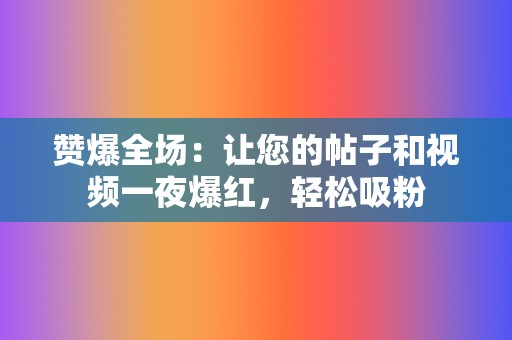 赞爆全场：让您的帖子和视频一夜爆红，轻松吸粉